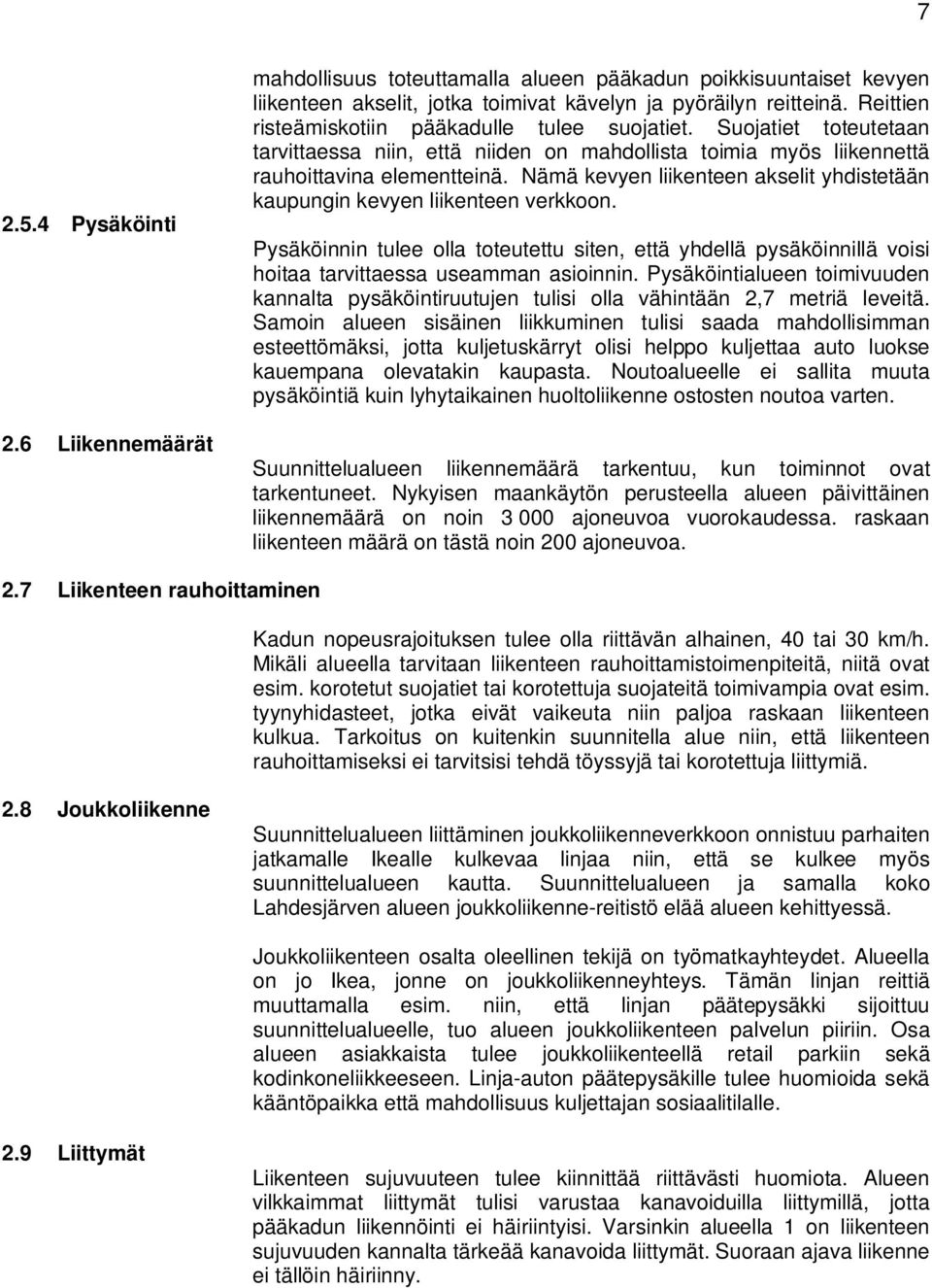 7

mahdollisuus toteuttamalla alueen pääkadun poikkisuuntaiset kevyen liikenteen akselit, jotka toimivat kävelyn ja pyöräilyn reitteinä. Reittien risteämiskotiin pääkadulle tulee suojatiet. Suojatiet toteutetaan tarvittaessa niin, että niiden on mahdollista toimia myös liikennettä rauhoittavina elementteinä. Nämä kevyen liikenteen akselit yhdistetään kaupungin kevyen liikenteen verkkoon.

2.5.4 Pysäköinti

Pysäköinnin tulee olla toteutettu siten, että yhdellä pysäköinnillä voisi hoitaa tarvittaessa useamman asioinnin. Pysäköintialueen toimivuuden kannalta pysäköintiruutujen tulisi olla vähintään 2,7 metriä leveitä. Samoin alueen sisäinen liikkuminen tulisi saada mahdollisimman esteettömäksi, jotta kuljetuskärryt olisi helppo kuljettaa auto luokse kauempana olevatakin kaupasta. Noutoalueelle ei sallita muuta pysäköintiä kuin lyhytaikainen huoltoliikenne ostosten noutoa varten.

2.6 Liikennemäärät

Suunnittelualueen liikennemäärä tarkentuu, kun toiminnot ovat tarkentuneet. Nykyisen maankäytön perusteella alueen päivittäinen liikennemäärä on noin 3 000 ajoneuvoa vuorokaudessa. raskaan liikenteen määrä on tästä noin 200 ajoneuvoa.

2.7 Liikenteen rauhoittaminen

Kadun nopeusrajoituksen tulee olla riittävän alhainen, 40 tai 30 km/h. Mikäli alueella tarvitaan liikenteen rauhoittamistoimenpiteitä, niitä ovat esim. korotetut suojatiet tai korotettuja suojateitä toimivampia ovat esim. tyynyhidasteet, jotka eivät vaikeuta niin paljoa raskaan liikenteen kulkua. Tarkoitus on kuitenkin suunnitella alue niin, että liikenteen rauhoittamiseksi ei tarvitsisi tehdä töyssyjä tai korotettuja liittymiä.

2.8 Joukkoliikenne

Suunnittelualueen liittäminen joukkoliikenneverkkoon onnistuu parhaiten jatkamalle Ikealle kulkevaa linjaa niin, että se kulkee myös suunnittelualueen kautta. Suunnittelualueen ja samalla koko Lahdesjärven alueen joukkoliikenne-reitistö elää alueen kehittyessä.

Joukkoliikenteen osalta oleellinen tekijä on työmatkayhteydet. Alueella on jo Ikea, jonne on joukkoliikenneyhteys. Tämän linjan reittiä muuttamalla esim. niin, että linjan päätepysäkki sijoittuu suunnittelualueelle, tuo alueen joukkoliikenteen palvelun piiriin. Osa alueen asiakkaista tulee joukkoliikenteellä retail parkiin sekä kodinkoneliikkeeseen. Linja-auton päätepysäkille tulee huomioida sekä kääntöpaikka että mahdollisuus kuljettajan sosiaalitilalle.

2.9 Liittymät

Liikenteen sujuvuuteen tulee kiinnittää riittävästi huomiota. Alueen vilkkaimmat liittymät tulisi varustaa kanavoiduilla liittymillä, jotta pääkadun liikennöinti ei häiriintyisi. Varsinkin alueella 1 on liikenteen sujuvuuden kannalta tärkeää kanavoida liittymät. Suoraan ajava liikenne ei tällöin häiriinny.